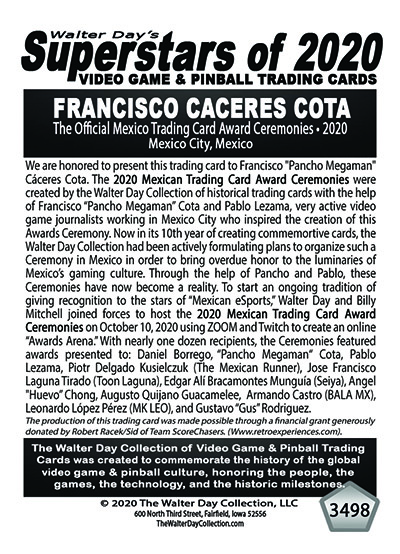 Walter Day's
Superstars of 2020
VIDEO GAME & PINBALL TRADING CARDS

FRANCISCO CACERES COTA
The Official Mexico Trading Card Award Ceremonies • 2020
Mexico City, Mexico

We are honored to present this trading card to Francisco "Pancho Megaman" Cáceres Cota. The 2020 Mexican Trading Card Award Ceremonies were created by the Walter Day Collection of historical trading cards with the help of Francisco "Pancho Megaman" Cota and Pablo Lezama, very active video game journalists working in Mexico City who inspired the creation of this Awards Ceremony. Now in its 10th year of creating commemortive cards, the Walter Day Collection had been actively formulating plans to organize such a Ceremony in Mexico in order to bring overdue honor to the luminaries of Mexico's gaming culture. Through the help of Pancho and Pablo, these Ceremonies have now become a reality. To start an ongoing tradition of giving recognition to the stars of "Mexican eSports," Walter Day and Billy Mitchell joined forces to host the 2020 Mexican Trading Card Award Ceremonies on October 10, 2020 using ZOOM and Twitch to create an online "Awards Arena." With nearly one dozen recipients, the Ceremonies featured awards presented to: Daniel Borrego, "Pancho Megaman" Cota, Pablo Lezama, Piotr Delgado Kusielczuk (The Mexican Runner), Jose Francisco Laguna Tirado (Toon Laguna), Edgar Alí Bracamontes Munguía (Seiya), Angel "Huevo" Chong, Augusto Quijano Guacamelee, Armando Castro (BALA MX), Leonardo López Pérez (MK LEO), and Gustavo "Gus" Rodriguez.
The production of this trading card was made possible through a financial grant generously donated by Robert Racek/Sid of Team ScoreChasers. (Www.retroexperiences.com).

The Walter Day Collection of Video Game & Pinball Trading Cards was created to commemorate the history of the global video game & pinball culture, honoring the people, the games, the technology, and the historic milestones.

© 2020 The Walter Day Collection, LLC
600 North Third Street, Fairfield, Iowa 52556
TheWalterDayCollection.com

3498